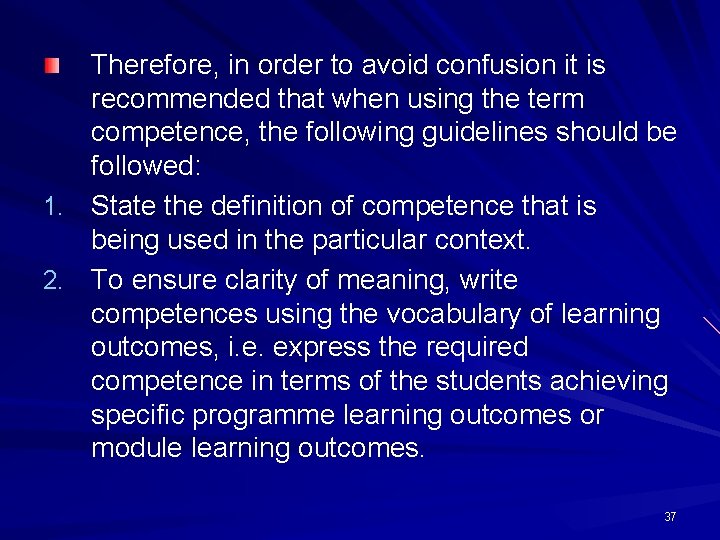 Therefore, in order to avoid confusion it is recommended that when using the term competence, the following guidelines should be followed:

1. State the definition of competence that is being used in the particular context.

2. To ensure clarity of meaning, write competences using the vocabulary of learning outcomes, i.e. express the required competence in terms of the students achieving specific programme learning outcomes or module learning outcomes.

37